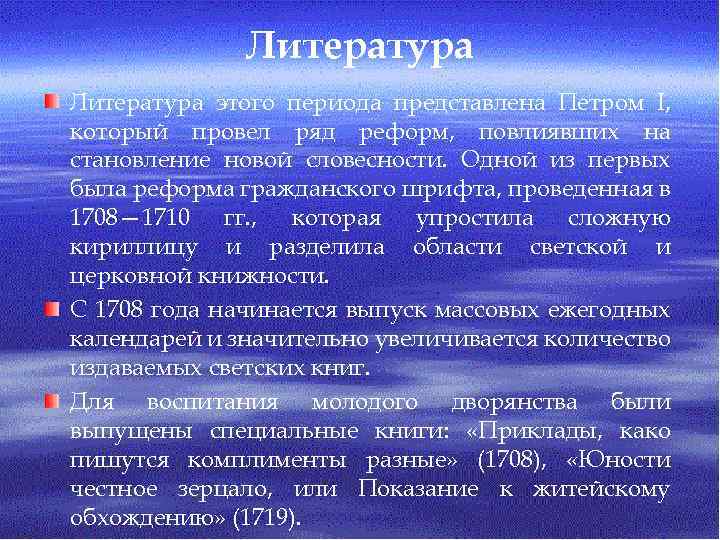 Литература

Литература этого периода представлена Петром I, который провел ряд реформ, повлиявших на становление новой словесности. Одной из первых была реформа гражданского шрифта, проведенная в 1708—1710 гг., которая упростила сложную кириллицу и разделила области светской и церковной книжности.

С 1708 года начинается выпуск массовых ежегодных календарей и значительно увеличивается количество издаваемых светских книг.

Для воспитания молодого дворянства были выпущены специальные книги: «Приклады, како пишутся комплименты разные» (1708), «Юности честное зерцало, или Показание к житейскому обхождению» (1719).